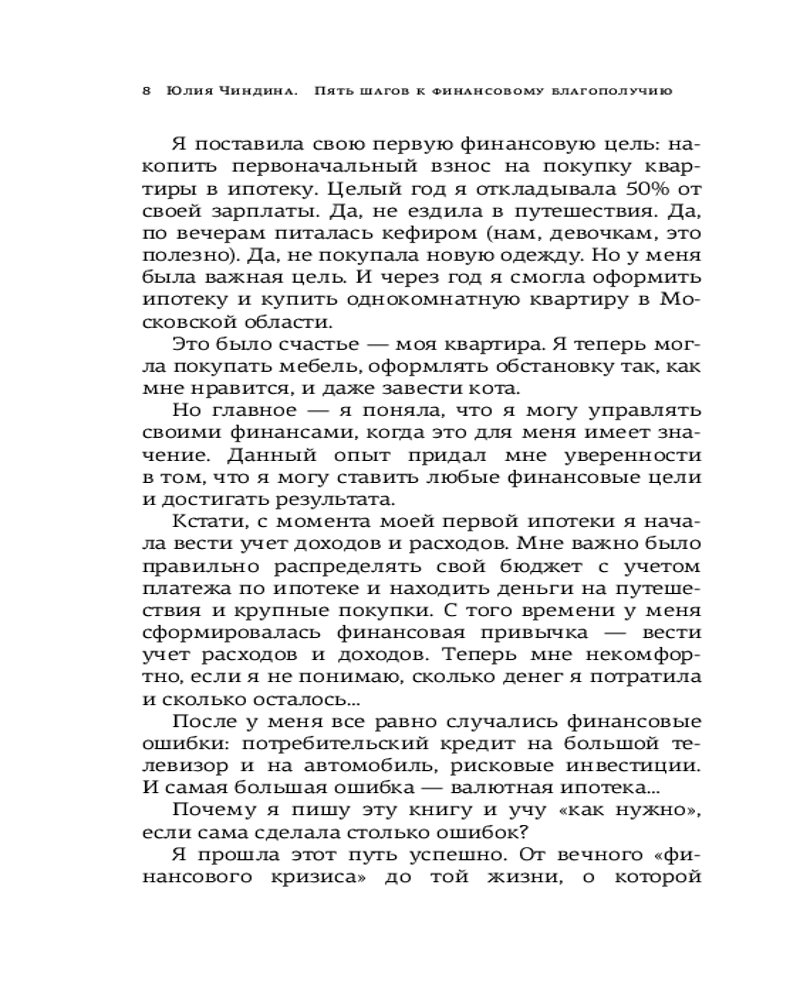 8 Юлия Чиндина. Пять шагов к финансовому благополучию

Я поставила свою первую финансовую цель: накопить первоначальный взнос на покупку квартиры в ипотеку. Целый год я откладывала 50% от своей зарплаты. Да, не ездила в путешествия. Да, по вечерам питалась кефиром (нам, девочкам, это полезно). Да, не покупала новую одежду. Но у меня была важная цель. И через год я смогла оформить ипотеку и купить однокомнатную квартиру в Московской области.

Это было счастье — моя квартира. Я теперь могла покупать мебель, оформлять обстановку так, как мне нравится, и даже завести кота.

Но главное — я поняла, что я могу управлять своими финансами, когда это для меня имеет значение. Данный опыт придал мне уверенности в том, что я могу ставить любые финансовые цели и достигать результата.

Кстати, с момента моей первой ипотеки я начала вести учет доходов и расходов. Мне важно было правильно распределять свой бюджет с учетом платежа по ипотеке и находить деньги на путешествия и крупные покупки. С того времени у меня сформировалась финансовая привычка — вести учет расходов и доходов. Теперь мне некомфортно, если я не понимаю, сколько денег я потратила и сколько осталось...

После у меня все равно случались финансовые ошибки: потребительский кредит на большой телевизор и на автомобиль, рисковые инвестиции. И самая большая ошибка — валютная ипотека...

Почему я пишу эту книгу и учу «как нужно», если сама сделала столько ошибок?

Я прошла этот путь успешно. От вечного «финансового кризиса» до той жизни, о которой